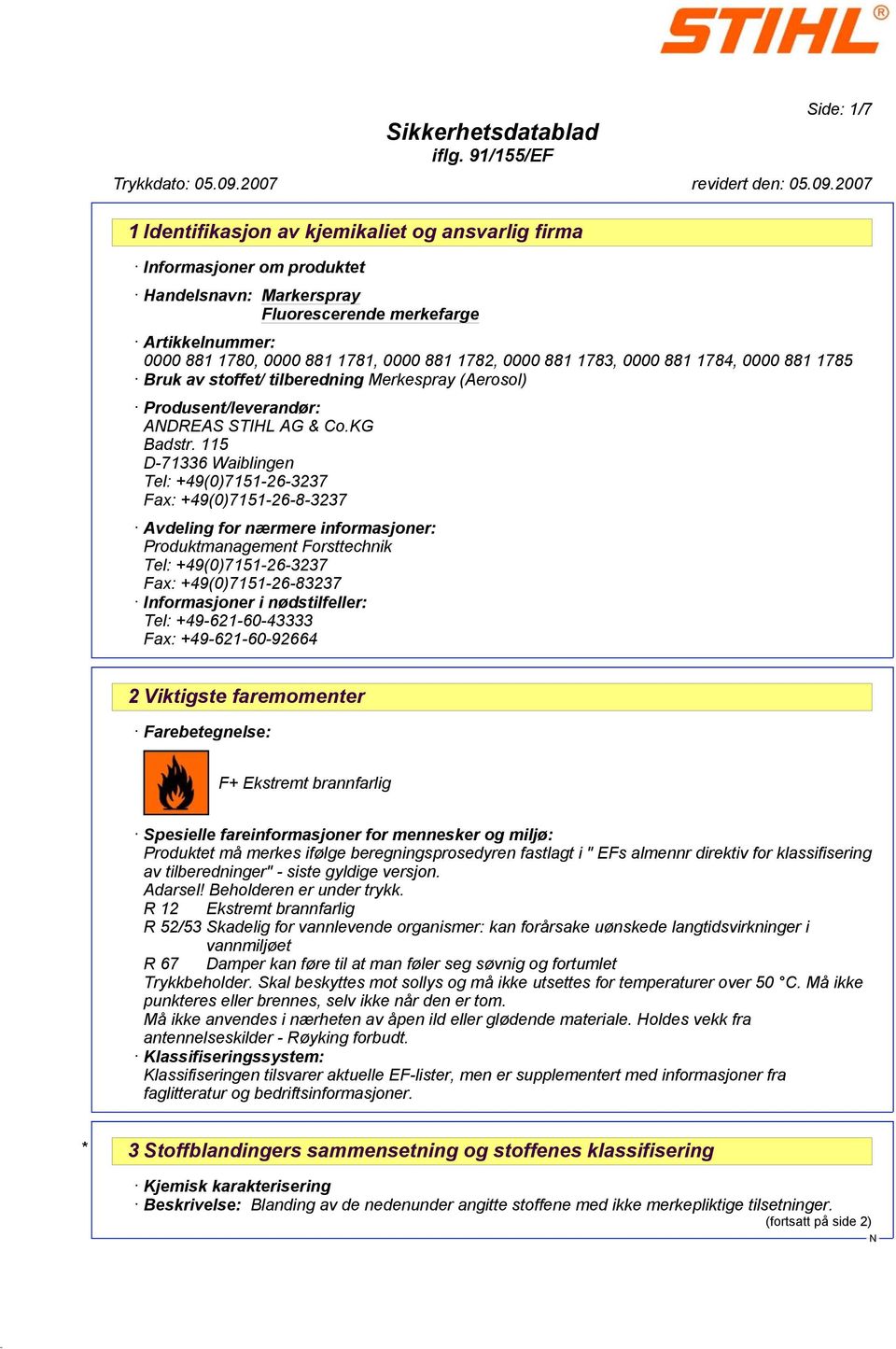 STIHL®

Side: 1/7

Sikkerhetsdatablad
iflg. 91/155/EF

Trykkdato: 05.09.2007 revidert den: 05.09.2007

1 Identifikasjon av kjemikaliet og ansvarlig firma

· Informasjoner om produktet

· Handelsnavn: Markerspray
Fluorescerende merkefarge

· Artikkelnummer:
0000 881 1780, 0000 881 1781, 0000 881 1782, 0000 881 1783, 0000 881 1784, 0000 881 1785
· Bruk av stoffet/ tilberedning Merkespray (Aerosol)

· Produsent/leverandør:
ANDREAS STIHL AG & Co.KG
Badstr. 115
D-71336 Waiblingen
Tel: +49(0)7151-26-3237
Fax: +49(0)7151-26-8-3237

· Avdeling for nærmere informasjoner:
Produktmanagement Forsttechnik
Tel: +49(0)7151-26-3237
Fax: +49(0)7151-26-83237
· Informasjoner i nødstilfeller:
Tel: +49-621-60-43333
Fax: +49-621-60-92664

2 Viktigste faremomenter

· Farebetegnelse:

F+ Ekstremt brannfarlig

· Spesielle fareinformasjoner for mennesker og miljø:
Produktet må merkes ifølge beregningsprosedyren fastlagt i " EFs almennr direktiv for klassifisering av tilberedninger" - siste gyldige versjon.
Adarsel! Beholderen er under trykk.
R 12 Ekstremt brannfarlig
R 52/53 Skadelig for vannlevende organismer: kan forårsake uønskede langtidsvirkninger i vannmiljøet
R 67 Damper kan føre til at man føler seg søvnig og fortumlet
Trykkbeholder. Skal beskyttes mot sollys og må ikke utsettes for temperaturer over 50 °C. Må ikke punkteres eller brennes, selv ikke når den er tom.
Må ikke anvendes i nærheten av åpen ild eller glødende materiale. Holdes vekk fra antennelseskilder - Røyking forbudt.
· Klassifiseringssystem:
Klassifiseringen tilsvarer aktuelle EF-lister, men er supplementert med informasjoner fra faglitteratur og bedriftsinformasjoner.

* 3 Stoffblandingers sammensetning og stoffenes klassifisering

· Kjemisk karakterisering
· Beskrivelse: Blanding av de nedenunder angitte stoffene med ikke merkepliktige tilsetninger.
(fortsatt på side 2)
N